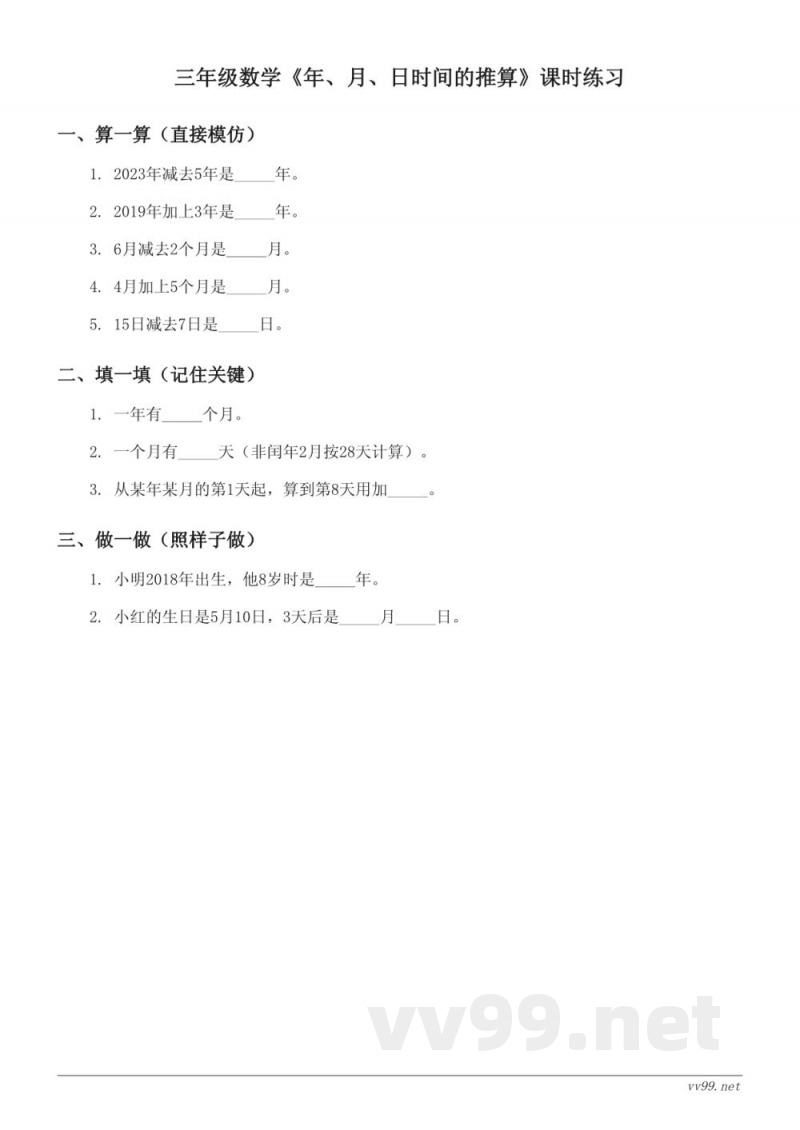 三年级数学《年、月、日时间的推算》课时练习

一、算一算（直接模仿）

1. 2023年减去5年是_____年。

2. 2019年加上3年是_____年。

3. 6月减去2个月是_____月。

4. 4月加上5个月是_____月。

5. 15日减去7日是_____日。

二、填一填（记住关键）

1. 一年有_____个月。

2. 一个月有_____天（非闰年2月按28天计算）。

3. 从某年某月的第1天起，算到第8天用加_____。

三、做一做（照样子做）

1. 小明2018年出生，他8岁时是_____年。

2. 小红的生日是5月10日，3天后是_____月_____日。

vv99.net

vv99.net